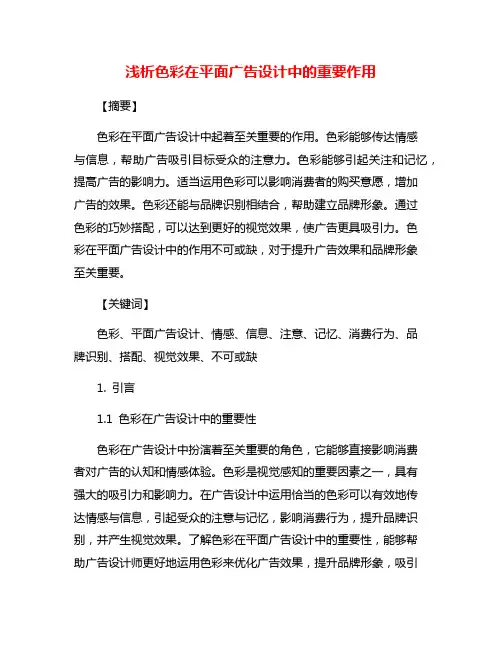 浅析色彩在平面广告设计中的重要作用

【摘要】

色彩在平面广告设计中起着至关重要的作用。色彩能够传达情感与信息，帮助广告吸引目标受众的注意力。色彩能够引起关注和记忆，提高广告的影响力。适当运用色彩可以影响消费者的购买意愿，增加广告的效果。色彩还能与品牌识别相结合，帮助建立品牌形象。通过色彩的巧妙搭配，可以达到更好的视觉效果，使广告更具吸引力。色彩在平面广告设计中的作用不可或缺，对于提升广告效果和品牌形象至关重要。

【关键词】

色彩、平面广告设计、情感、信息、注意、记忆、消费行为、品牌识别、搭配、视觉效果、不可或缺

1. 引言

1.1 色彩在广告设计中的重要性

色彩在广告设计中扮演着至关重要的角色，它能够直接影响消费者对广告的认知和情感体验。色彩是视觉感知的重要因素之一，具有强大的吸引力和影响力。在广告设计中运用恰当的色彩可以有效地传达情感与信息，引起受众的注意与记忆，影响消费行为，提升品牌识别，并产生视觉效果。了解色彩在平面广告设计中的重要性，能够帮助广告设计师更好地运用色彩来优化广告效果，提升品牌形象，吸引